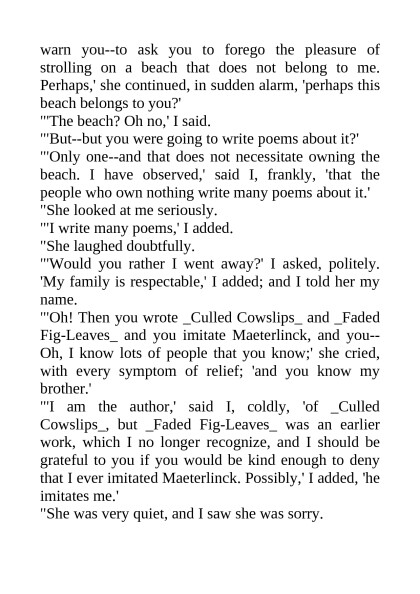 warn you--to ask you to forego the pleasure of strolling on a beach that does not belong to me. Perhaps,' she continued, in sudden alarm, 'perhaps this beach belongs to you?'
"'The beach? Oh no,' I said.
"'But--but you were going to write poems about it?'
"'Only one--and that does not necessitate owning the beach. I have observed,' said I, frankly, 'that the people who own nothing write many poems about it.'
"She looked at me seriously.
"'I write many poems,' I added.
"She laughed doubtfully.
"'Would you rather I went away?' I asked, politely. 'My family is respectable,' I added; and I told her my name.
"'Oh! Then you wrote _Culled Cowslips_ and _Faded Fig-Leaves_ and you imitate Maeterlinck, and you--Oh, I know lots of people that you know;' she cried, with every symptom of relief; 'and you know my brother.'
"'I am the author,' said I, coldly, 'of _Culled Cowslips_, but _Faded Fig-Leaves_ was an earlier work, which I no longer recognize, and I should be grateful to you if you would be kind enough to deny that I ever imitated Maeterlinck. Possibly,' I added, 'he imitates me.'
"She was very quiet, and I saw she was sorry.